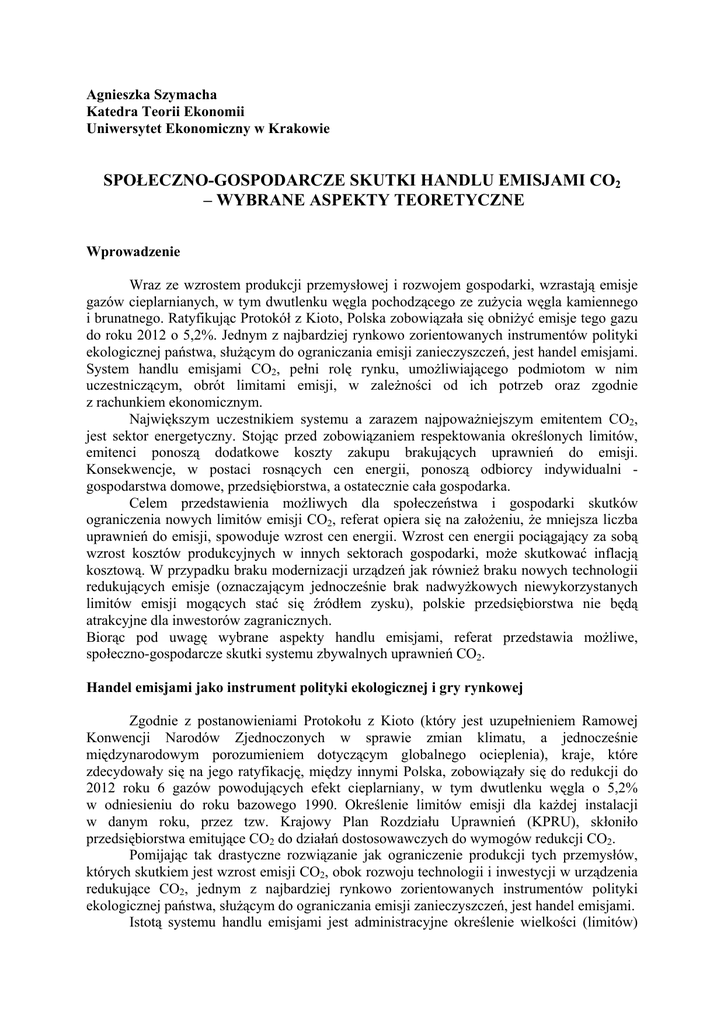 Agnieszka Szymacha
Katedra Teorii Ekonomii
Uniwersytet Ekonomiczny w Krakowie

SPOŁECZNO-GOSPODARCZE SKUTKI HANDLU EMISJAMI $CO_2$ – WYBRANE ASPEKTY TEORETYCZNE

Wprowadzenie

Wraz ze wzrostem produkcji przemysłowej i rozwojem gospodarki, wzrastają emisje gazów cieplarnianych, w tym dwutlenku węgla pochodzącego ze zużycia węgla kamiennego i brunatnego. Ratyfikując Protokół z Kioto, Polska zobowiązała się obniżyć emisje tego gazu do roku 2012 o 5,2%. Jednym z najbardziej rynkowo zorientowanych instrumentów polityki ekologicznej państwa, służącym do ograniczania emisji zanieczyszczeń, jest handel emisjami. System handlu emisjami $CO_2$, pełni rolę rynku, umożliwiającego podmiotom w nim uczestniczącym, obrót limitami emisji, w zależności od ich potrzeb oraz zgodnie z rachunkiem ekonomicznym.

Największym uczestnikiem systemu a zarazem najpoważniejszym emitentem $CO_2$, jest sektor energetyczny. Stojąc przed zobowiązaniem respektowania określonych limitów, emitenci ponoszą dodatkowe koszty zakupu brakujących uprawnień do emisji. Konsekwencje, w postaci rosnących cen energii, ponoszą odbiorcy indywidualni - gospodarstwa domowe, przedsiębiorstwa, a ostatecznie cała gospodarka.

Celem przedstawienia możliwych dla społeczeństwa i gospodarki skutków ograniczenia nowych limitów emisji $CO_2$, referat opiera się na założeniu, że mniejsza liczba uprawnień do emisji, spowoduje wzrost cen energii. Wzrost cen energii pociągający za sobą wzrost kosztów produkcyjnych w innych sektorach gospodarki, może skutkować inflacją kosztową. W przypadku braku modernizacji urządzeń jak również braku nowych technologii redukujących emisje (oznaczającym jednocześnie brak nadwyżkowych niewykorzystanych limitów emisji mogących stać się źródłem zysku), polskie przedsiębiorstwa nie będą atrakcyjne dla inwestorów zagranicznych.
Biorąc pod uwagę wybrane aspekty handlu emisjami, referat przedstawia możliwe, społeczno-gospodarcze skutki systemu zbywalnych uprawnień $CO_2$.

Handel emisjami jako instrument polityki ekologicznej i gry rynkowej

Zgodnie z postanowieniami Protokołu z Kioto (który jest uzupełnieniem Ramowej Konwencji Narodów Zjednoczonych w sprawie zmian klimatu, a jednocześnie międzynarodowym porozumieniem dotyczącym globalnego ocieplenia), kraje, które zdecydowały się na jego ratyfikację, między innymi Polska, zobowiązały się do redukcji do 2012 roku 6 gazów powodujących efekt cieplarniany, w tym dwutlenku węgla o 5,2% w odniesieniu do roku bazowego 1990. Określenie limitów emisji dla każdej instalacji w danym roku, przez tzw. Krajowy Plan Rozdziału Uprawnień (KPRU), skłoniło przedsiębiorstwa emitujące $CO_2$ do działań dostosowawczych do wymogów redukcji $CO_2$.

Pomijając tak drastyczne rozwiązanie jak ograniczenie produkcji tych przemysłów, których skutkiem jest wzrost emisji $CO_2$, obok rozwoju technologii i inwestycji w urządzenia redukujące $CO_2$, jednym z najbardziej rynkowo zorientowanych instrumentów polityki ekologicznej państwa, służącym do ograniczania emisji zanieczyszczeń, jest handel emisjami.

Istotą systemu handlu emisjami jest administracyjne określenie wielkości (limitów)